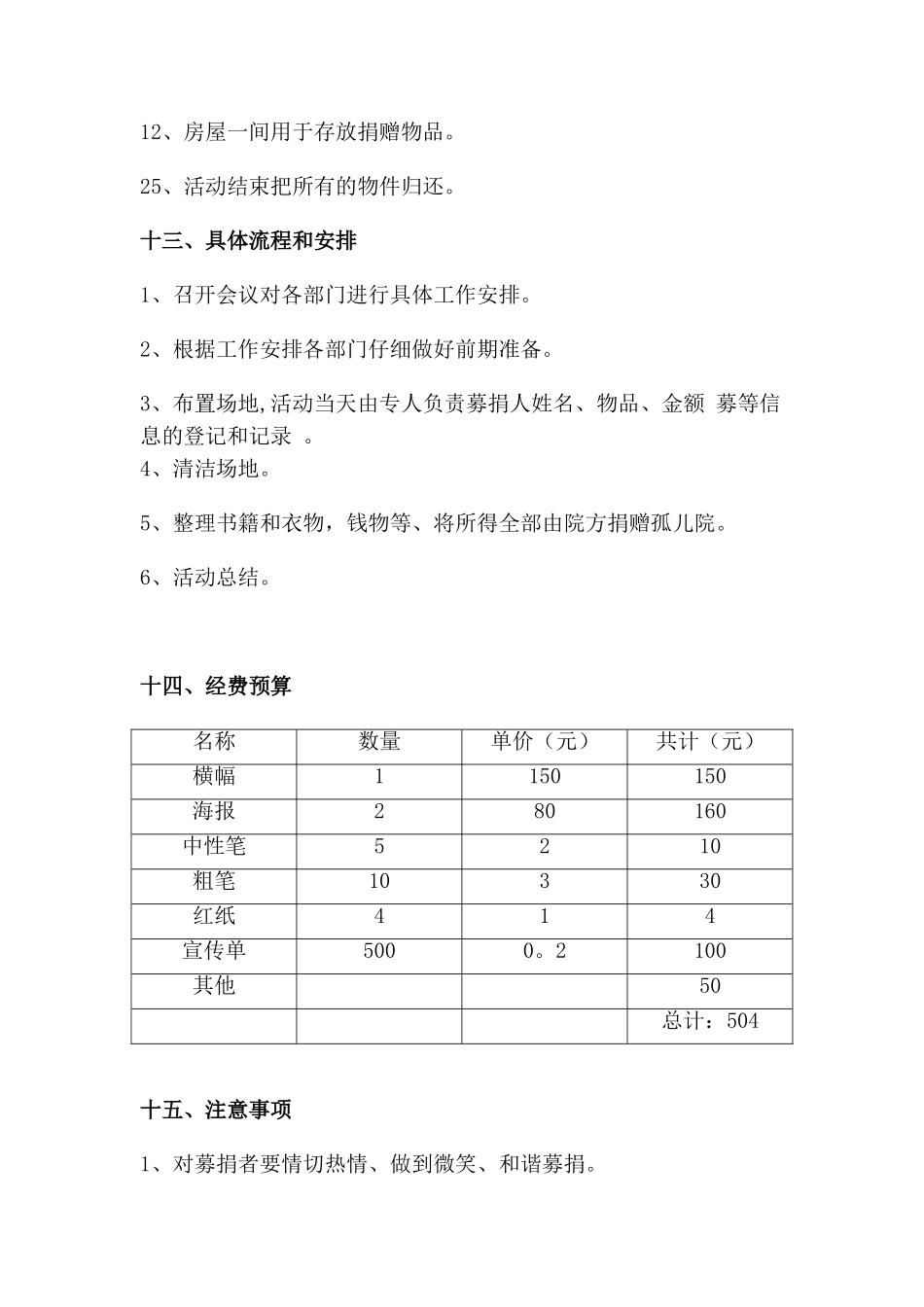 12、房屋一间用于存放捐赠物品。

25、活动结束把所有的物件归还。

十三、具体流程和安排

1、召开会议对各部门进行具体工作安排。

2、根据工作安排各部门仔细做好前期准备。

3、布置场地,活动当天由专人负责募捐人姓名、物品、金额 募等信息的登记和记录 。

4、清洁场地。

5、整理书籍和衣物，钱物等、将所得全部由院方捐赠孤儿院。

6、活动总结。

十四、经费预算

| 名称 | 数量 | 单价（元） | 共计（元） |
|---|---|---|---|
| 横幅 | 1 | 150 | 150 |
| 海报 | 2 | 80 | 160 |
| 中性笔 | 5 | 2 | 10 |
| 粗笔 | 10 | 3 | 30 |
| 红纸 | 4 | 1 | 4 |
| 宣传单 | 500 | 0。2 | 100 |
| 其他 | | | 50 |
| | | | 总计：504 |

十五、注意事项

1、对募捐者要情切热情、做到微笑、和谐募捐。